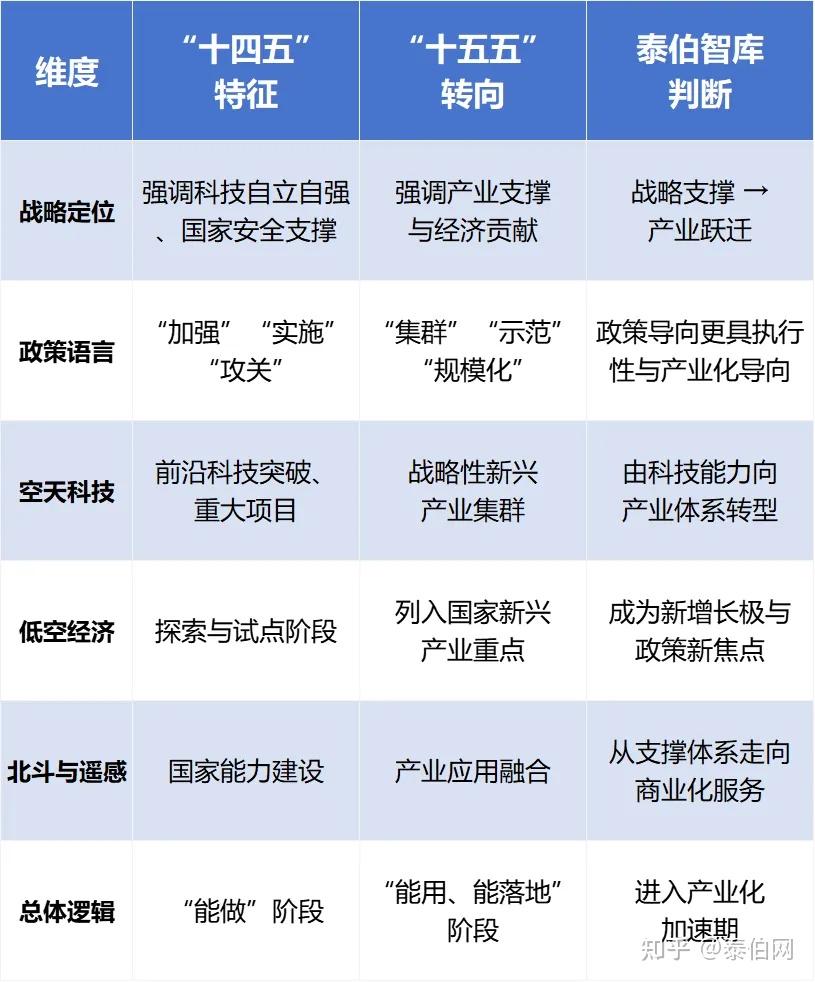 | 维度 | “十四五”特征 | “十五五”转向 | 泰伯智库判断 |
|---|---|---|---|
| 战略定位 | 强调科技自立自强、国家安全支撑 | 强调产业支撑与经济贡献 | 战略支撑 → 产业跃迁 |
| 政策语言 | “加强” “实施” “攻关” | “集群” “示范” “规模化” | 政策导向更具执行性与产业化导向 |
| 空天科技 | 前沿科技突破、重大项目 | 战略性新兴产业集群 | 由科技能力向产业体系转型 |
| 低空经济 | 探索与试点阶段 | 列入国家新兴产业重点 | 成为新增长极与政策新焦点 |
| 北斗与遥感 | 国家能力建设 | 产业应用融合 | 从支撑体系走向商业化服务 |
| 总体逻辑 | “能做”阶段 | “能用、能落地”阶段 | 进入产业化加速期 |

知乎 @泰伯网